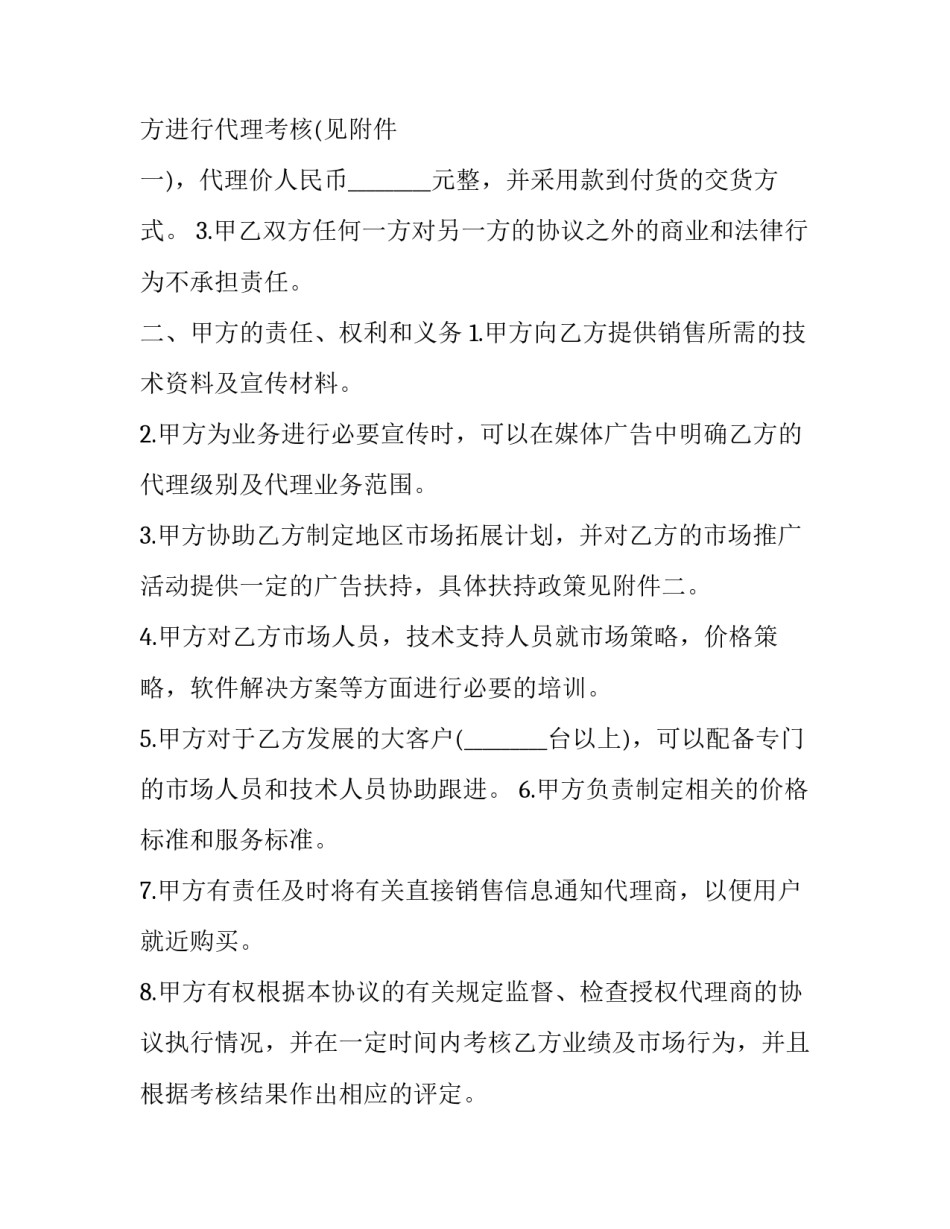 方进行代理考核(见附件

一)，代理价人民币_______元整，并采用款到付货的交货方式。 3.甲乙双方任何一方对另一方的协议之外的商业和法律行为不承担责任。

二、甲方的责任、权利和义务 1.甲方向乙方提供销售所需的技术资料及宣传材料。

2.甲方为业务进行必要宣传时，可以在媒体广告中明确乙方的代理级别及代理业务范围。

3.甲方协助乙方制定地区市场拓展计划，并对乙方的市场推广活动提供一定的广告扶持，具体扶持政策见附件二。

4.甲方对乙方市场人员，技术支持人员就市场策略，价格策略，软件解决方案等方面进行必要的培训。

5.甲方对于乙方发展的大客户(_______台以上)，可以配备专门的市场人员和技术人员协助跟进。 6.甲方负责制定相关的价格标准和服务标准。

7.甲方有责任及时将有关直接销售信息通知代理商，以便用户就近购买。

8.甲方有权根据本协议的有关规定监督、检查授权代理商的协议执行情况，并在一定时间内考核乙方业绩及市场行为，并且根据考核结果作出相应的评定。